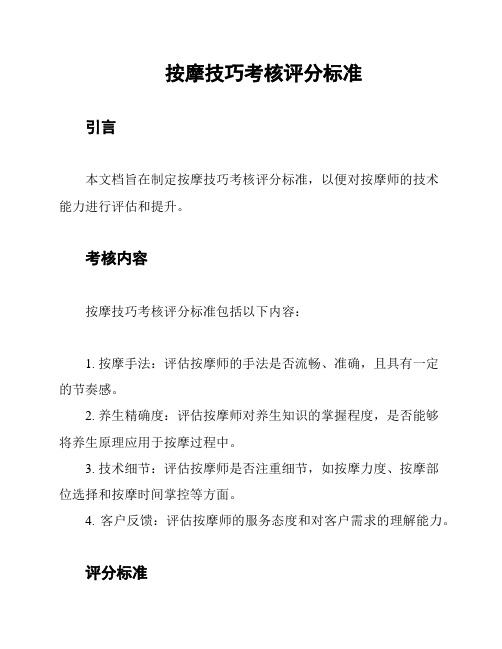 按摩技巧考核评分标准

引言

本文档旨在制定按摩技巧考核评分标准，以便对按摩师的技术能力进行评估和提升。

考核内容

按摩技巧考核评分标准包括以下内容：

1. 按摩手法：评估按摩师的手法是否流畅、准确，且具有一定的节奏感。
2. 养生精确度：评估按摩师对养生知识的掌握程度，是否能够将养生原理应用于按摩过程中。
3. 技术细节：评估按摩师是否注重细节，如按摩力度、按摩部位选择和按摩时间掌控等方面。
4. 客户反馈：评估按摩师的服务态度和对客户需求的理解能力。

评分标准